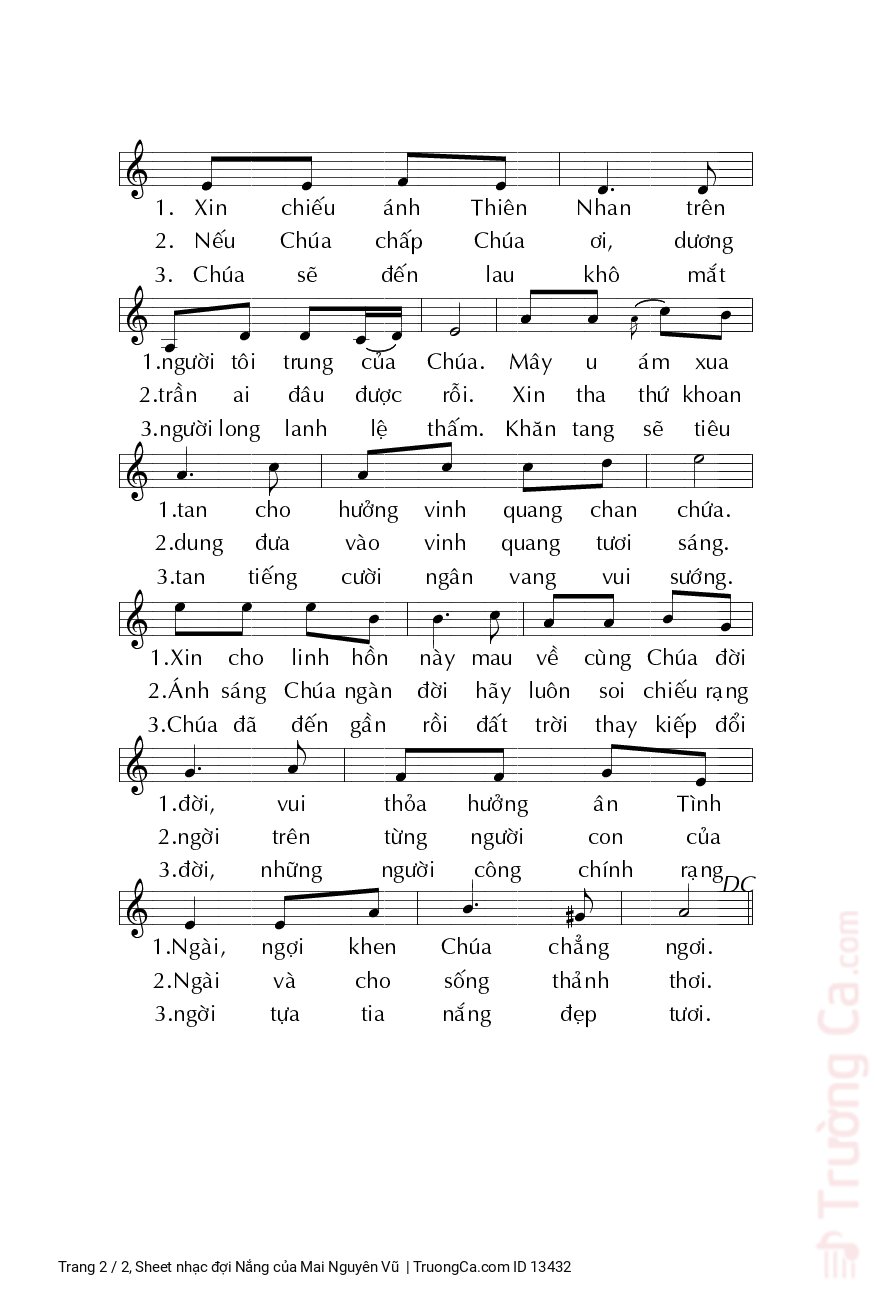 1. Xin chiếu ánh Thiên Nhan trên
2. Nếu Chúa chấp Chúa ơi, dương
3. Chúa sẽ đến lau khô mắt

1.người tôi trung của Chúa. Mây u ám xua
2.trần ai đâu được rỗi. Xin tha thứ khoan
3.người long lanh lệ thấm. Khăn tang sẽ tiêu

1.tan cho hưởng vinh quang chan chứa.
2.dung đưa vào vinh quang tươi sáng.
3.tan tiếng cười ngân vang vui sướng.

1.Xin cho linh hồn này mau về cùng Chúa đời
2.Ánh sáng Chúa ngàn đời hãy luôn soi chiếu rạng
3.Chúa đã đến gần rồi đất trời thay kiếp đổi

1.đời, vui thỏa hưởng ân Tình
2.ngời trên từng người con của
3.đời, những người công chính rạng

DC

1.Ngài, ngợi khen Chúa chẳng ngơi.
2.Ngài và cho sống thảnh thơi.
3.ngời tựa tia nắng đẹp tươi.

Trường Ca.com

Trang 2 / 2, Sheet nhạc đợi Nắng của Mai Nguyên Vũ | TruongCa.com ID 13432